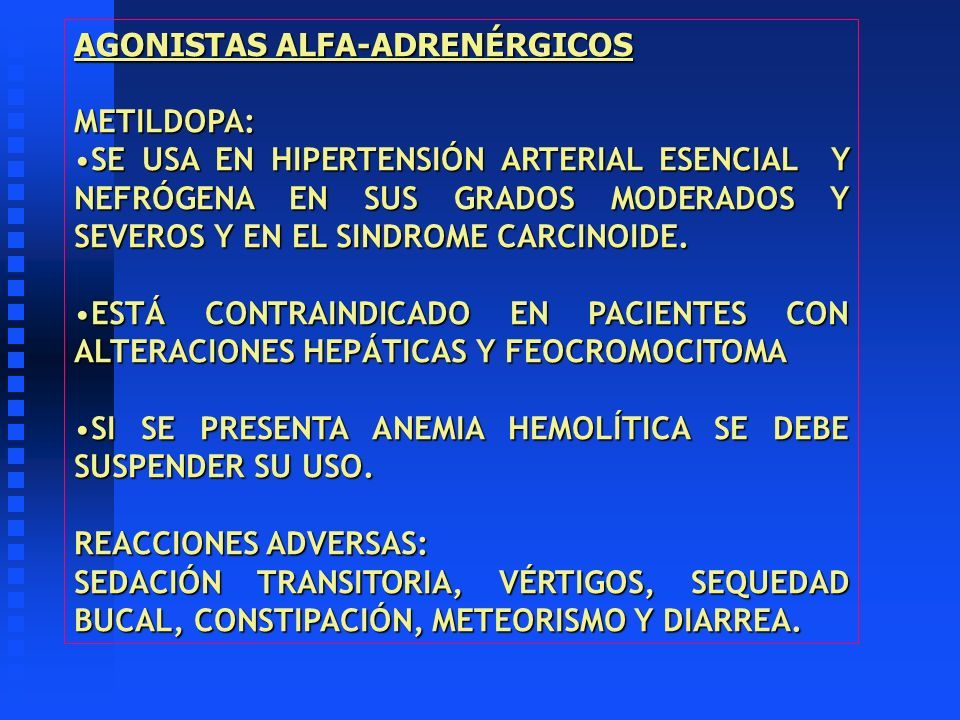 AGONISTAS ALFA-ADRENÉRGICOS

METILDOPA:
•SE USA EN HIPERTENSIÓN ARTERIAL ESENCIAL Y NEFRÓGENA EN SUS GRADOS MODERADOS Y SEVEROS Y EN EL SINDROME CARCINOIDE.

•ESTÁ CONTRAINDICADO EN PACIENTES CON ALTERACIONES HEPÁTICAS Y FEOCROMOCITOMA

•SI SE PRESENTA ANEMIA HEMOLÍTICA SE DEBE SUSPENDER SU USO.

REACCIONES ADVERSAS:
SEDACIÓN TRANSITORIA, VÉRTIGOS, SEQUEDAD BUCAL, CONSTIPACIÓN, METEORISMO Y DIARREA.